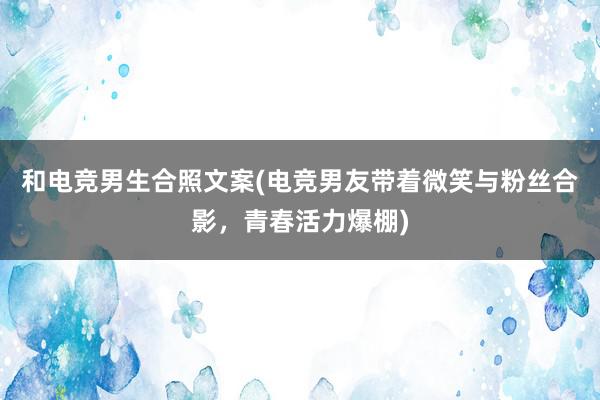 和电竞男生合照文案(电竞男友带着微笑与粉丝合影，青春活力爆棚)